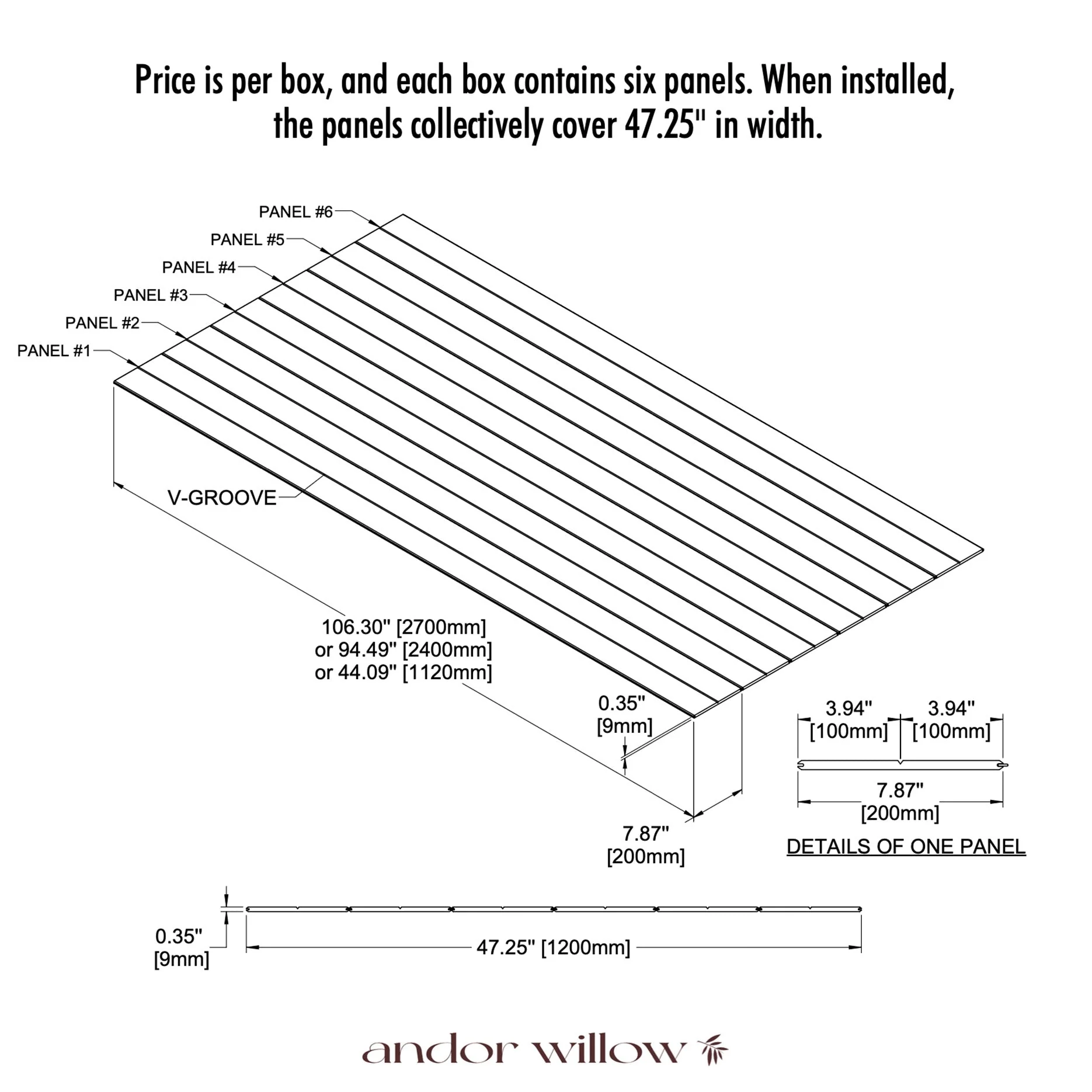 Price is per box, and each box contains six panels. When installed, the panels collectively cover 47.25" in width.

PANEL #6
PANEL #5
PANEL #4
PANEL #3
PANEL #2
PANEL #1

V-GROOVE

106.30" [2700mm]
or 94.49" [2400mm]
or 44.09" [1120mm]

0.35"
[9mm]

7.87"
[200mm]

3.94"
[100mm]

3.94"
[100mm]

7.87"
[200mm]

DETAILS OF ONE PANEL

0.35"
[9mm]

47.25" [1200mm]

andor willow